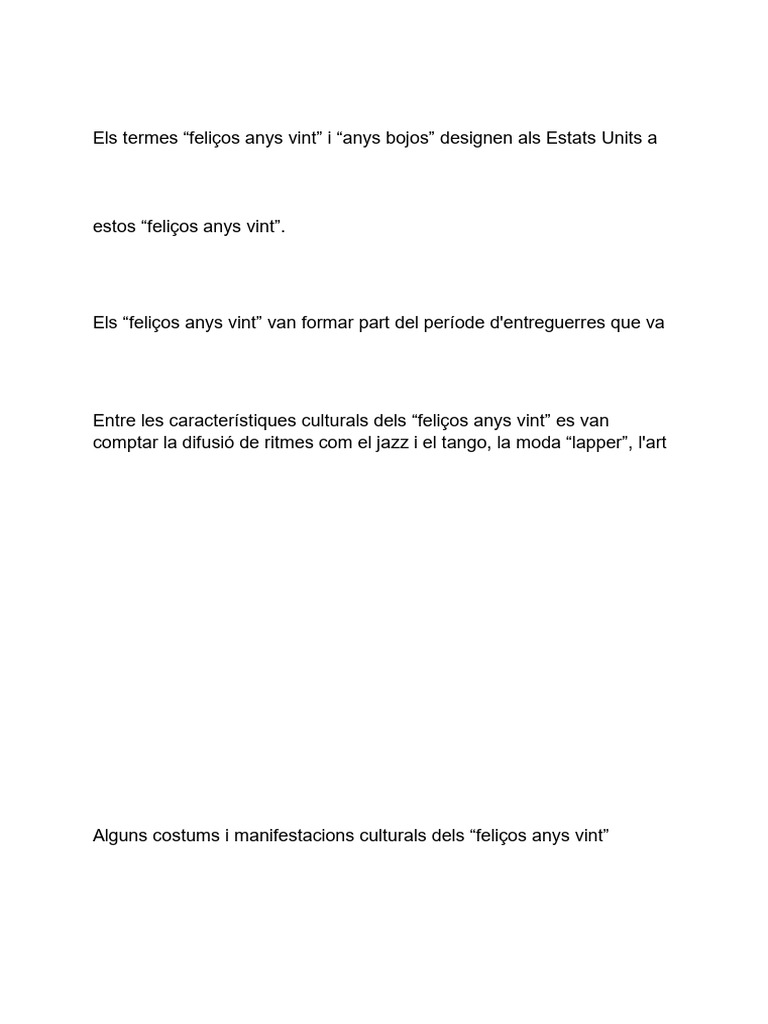 Els termes “feliços anys vint” i “anys bojos” designen als Estats Units a

estos “feliços anys vint”.

Els “feliços anys vint” van formar part del període d'entreguerres que va

Entre les característiques culturals dels “feliços anys vint” es van comptar la difusió de ritmes com el jazz i el tango, la moda “lapper”, l'art

Alguns costums i manifestacions culturals dels “feliços anys vint”